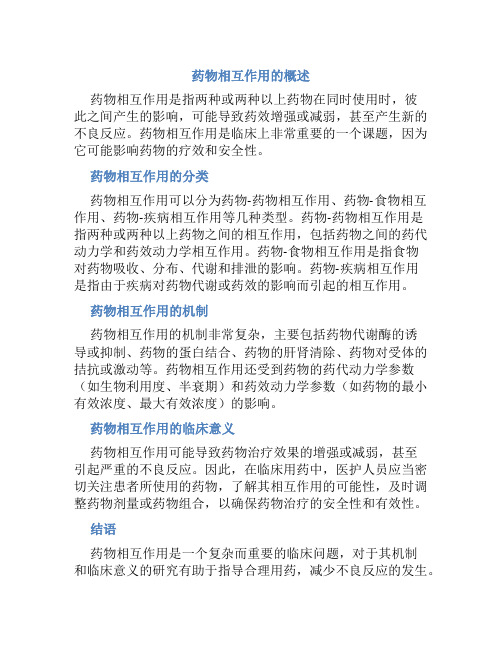 药物相互作用的概述

药物相互作用是指两种或两种以上药物在同时使用时，彼此之间产生的影响，可能导致药效增强或减弱，甚至产生新的不良反应。药物相互作用是临床上非常重要的一个课题，因为它可能影响药物的疗效和安全性。

药物相互作用的分类

药物相互作用可以分为药物-药物相互作用、药物-食物相互作用、药物-疾病相互作用等几种类型。药物-药物相互作用是指两种或两种以上药物之间的相互作用，包括药物之间的药代动力学和药效动力学相互作用。药物-食物相互作用是指食物对药物吸收、分布、代谢和排泄的影响。药物-疾病相互作用是指由于疾病对药物代谢或药效的影响而引起的相互作用。

药物相互作用的机制

药物相互作用的机制非常复杂，主要包括药物代谢酶的诱导或抑制、药物的蛋白结合、药物的肝肾清除、药物对受体的拮抗或激动等。药物相互作用还受到药物的药代动力学参数（如生物利用度、半衰期）和药效动力学参数（如药物的最小有效浓度、最大有效浓度）的影响。

药物相互作用的临床意义

药物相互作用可能导致药物治疗效果的增强或减弱，甚至引起严重的不良反应。因此，在临床用药中，医护人员应当密切关注患者所使用的药物，了解其相互作用的可能性，及时调整药物剂量或药物组合，以确保药物治疗的安全性和有效性。

结语

药物相互作用是一个复杂而重要的临床问题，对于其机制和临床意义的研究有助于指导合理用药，减少不良反应的发生。